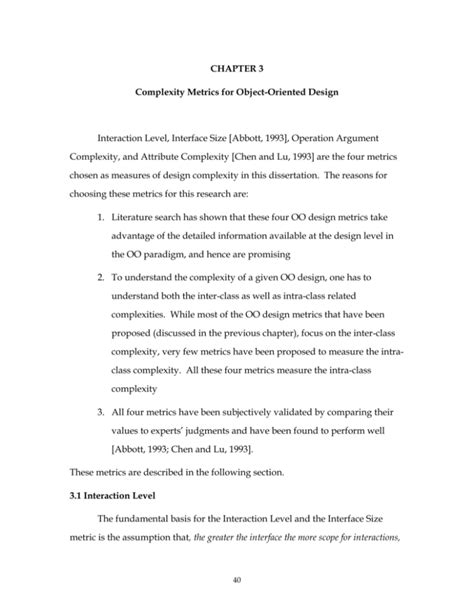 CHAPTER 3

Complexity Metrics for Object-Oriented Design

Interaction Level, Interface Size [Abbott, 1993], Operation Argument Complexity, and Attribute Complexity [Chen and Lu, 1993] are the four metrics chosen as measures of design complexity in this dissertation. The reasons for choosing these metrics for this research are:

1. Literature search has shown that these four OO design metrics take advantage of the detailed information available at the design level in the OO paradigm, and hence are promising

2. To understand the complexity of a given OO design, one has to understand both the inter-class as well as intra-class related complexities. While most of the OO design metrics that have been proposed (discussed in the previous chapter), focus on the inter-class complexity, very few metrics have been proposed to measure the intra-class complexity. All these four metrics measure the intra-class complexity

3. All four metrics have been subjectively validated by comparing their values to experts' judgments and have been found to perform well [Abbott, 1993; Chen and Lu, 1993].

These metrics are described in the following section.

3.1 Interaction Level

The fundamental basis for the Interaction Level and the Interface Size metric is the assumption that, the greater the interface the more scope for interactions,

40